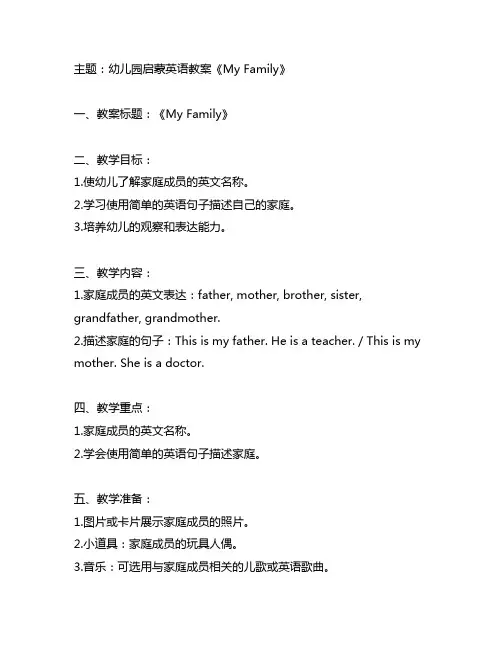 主题：幼儿园启蒙英语教案《My Family》

一、教案标题：《My Family》

二、教学目标：
1.使幼儿了解家庭成员的英文名称。
2.学习使用简单的英语句子描述自己的家庭。
3.培养幼儿的观察和表达能力。

三、教学内容：
1.家庭成员的英文表达：father, mother, brother, sister, grandfather, grandmother.
2.描述家庭的句子：This is my father. He is a teacher. / This is my mother. She is a doctor.

四、教学重点：
1.家庭成员的英文名称。
2.学会使用简单的英语句子描述家庭。

五、教学准备：
1.图片或卡片展示家庭成员的照片。
2.小道具：家庭成员的玩具人偶。
3.音乐：可选用与家庭成员相关的儿歌或英语歌曲。